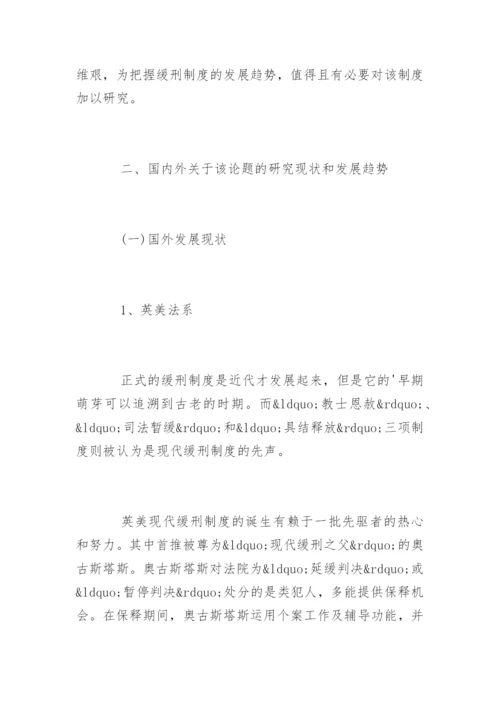 维艰，为把握缓刑制度的发展趋势，值得且有必要对该制度加以研究。

二、国内外关于该论题的研究现状和发展趋势

(一)国外发展现状

1、英美法系

正式的缓刑制度是近代才发展起来，但是它的'早期萌芽可以追溯到古老的时期。而&ldquo;教士恩赦&rdquo;、&ldquo;司法暂缓&rdquo;和&ldquo;具结释放&rdquo;三项制度则被认为是现代缓刑制度的先声。

英美现代缓刑制度的诞生有赖于一批先驱者的热心和努力。其中首推被尊为&ldquo;现代缓刑之父&rdquo;的奥古斯塔斯。奥古斯塔斯对法院为&ldquo;延缓判决&rdquo;或&ldquo;暂停判决&rdquo;处分的是类犯人，多能提供保释机会。在保释期间，奥古斯塔斯运用个案工作及辅导功能，并